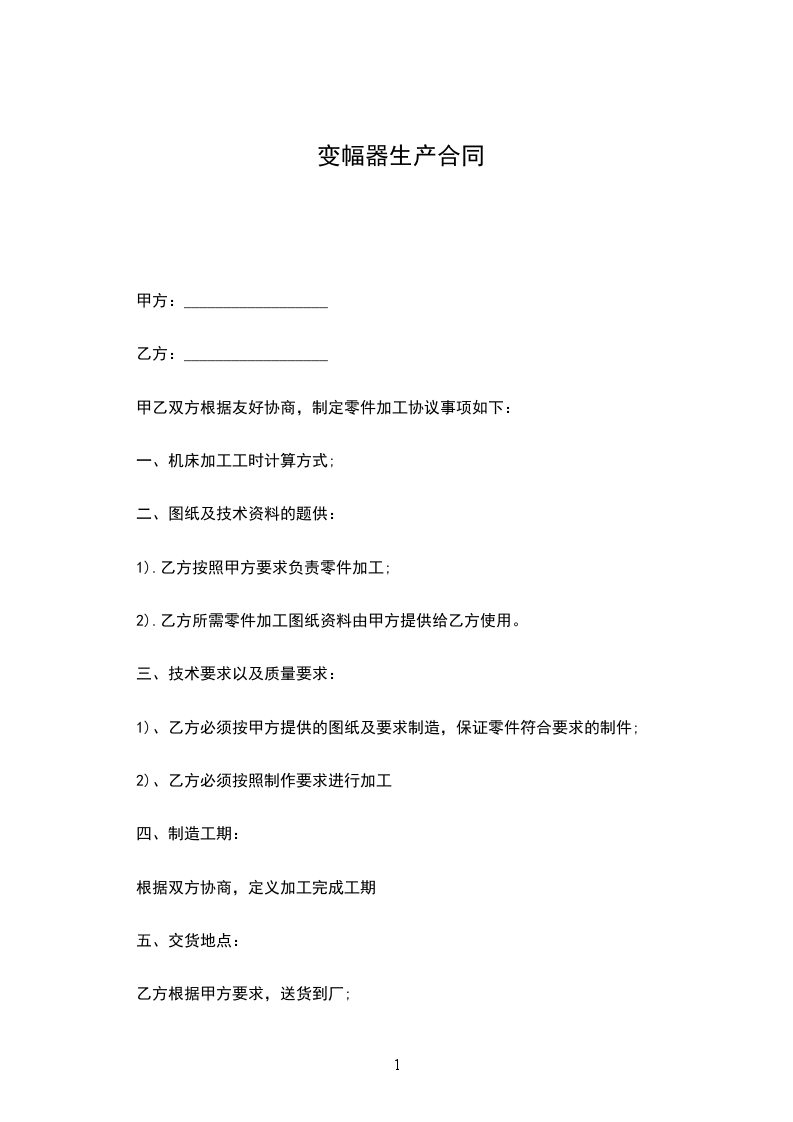 变幅器生产合同

甲方：__________________

乙方：__________________

甲乙双方根据友好协商，制定零件加工协议事项如下：

一、机床加工工时计算方式;

二、图纸及技术资料的题供：

1).乙方按照甲方要求负责零件加工;

2).乙方所需零件加工图纸资料由甲方提供给乙方使用。

三、技术要求以及质量要求：

1)、乙方必须按甲方提供的图纸及要求制造，保证零件符合要求的制件;

2)、乙方必须按照制作要求进行加工

四、制造工期：

根据双方协商，定义加工完成工期

五、交货地点：

乙方根据甲方要求，送货到厂;

1